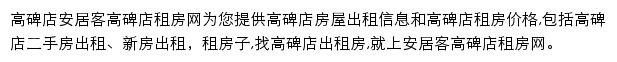 高碑店安居客高碑店租房网为您提供高碑店房屋出租信息和高碑店租房价格,包括高碑店二手房出租、新房出租，租房子,找高碑店出租房,就上安居客高碑店租房网。